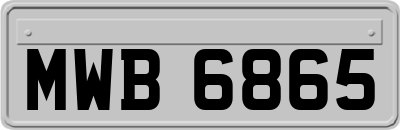 MWB 6865